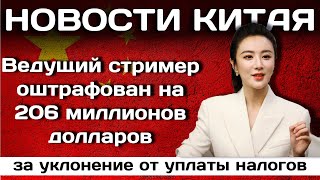 НОВОСТИ КИТАЯ

Ведущий стример оштрафован на 206 миллионов долларов

за уклонение от уплаты налогов